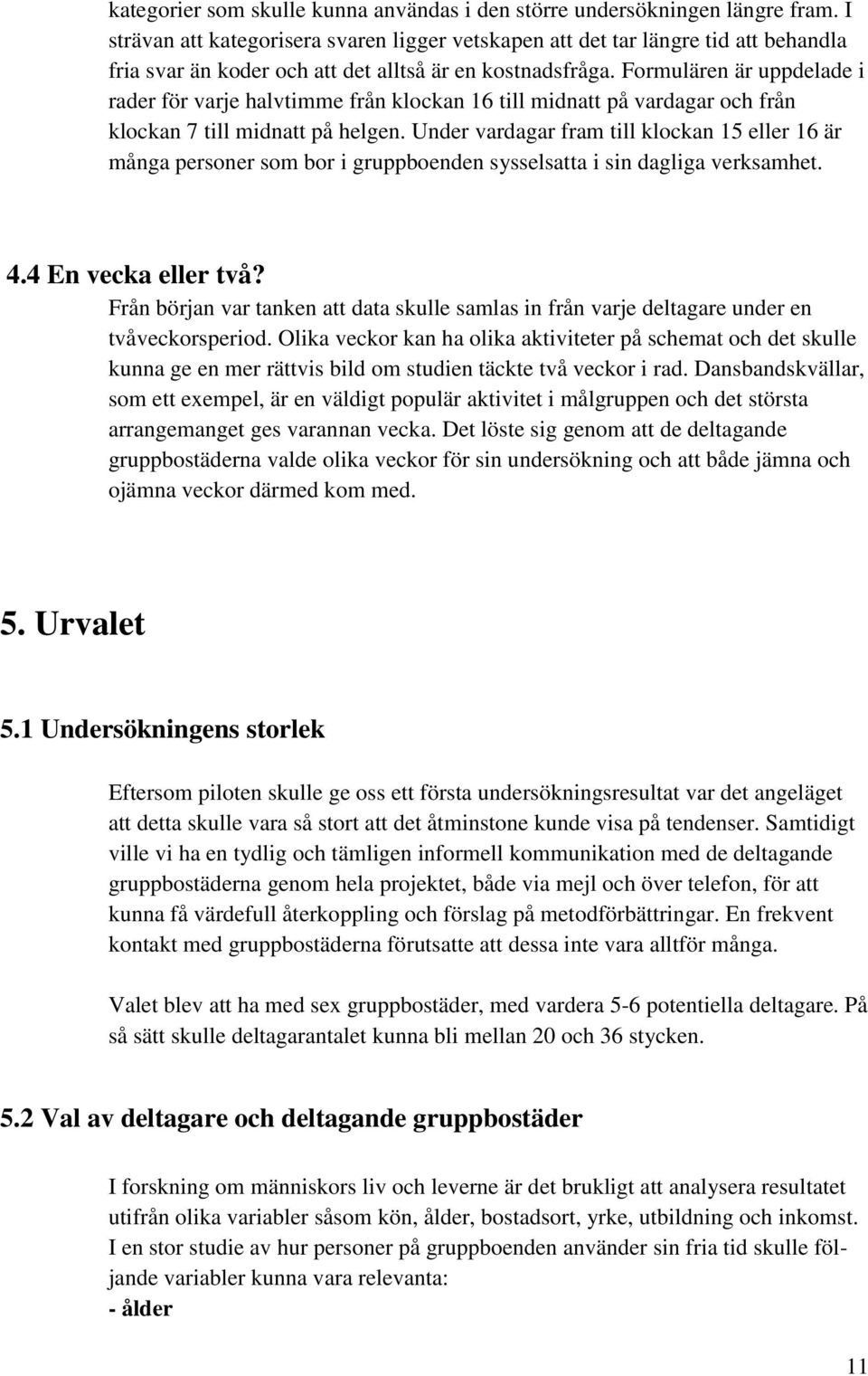 kategorier som skulle kunna användas i den större undersökningen längre fram. I strävan att kategorisera svaren ligger vetskapen att det tar längre tid att behandla fria svar än koder och att det alltså är en kostnadsfråga. Formulären är uppdelade i rader för varje halvtimme från klockan 16 till midnatt på vardagar och från klockan 7 till midnatt på helgen. Under vardagar fram till klockan 15 eller 16 är många personer som bor i gruppboenden sysselsatta i sin dagliga verksamhet.

4.4 En vecka eller två?

Från början var tanken att data skulle samlas in från varje deltagare under en tvåveckorsperiod. Olika veckor kan ha olika aktiviteter på schemat och det skulle kunna ge en mer rättvis bild om studien täckte två veckor i rad. Dansbandskvällar, som ett exempel, är en väldigt populär aktivitet i målgruppen och det största arrangemanget ges varannan vecka. Det löste sig genom att de deltagande gruppbostäderna valde olika veckor för sin undersökning och att både jämna och ojämna veckor därmed kom med.

5. Urvalet

5.1 Undersökningens storlek

Eftersom piloten skulle ge oss ett första undersökningsresultat var det angeläget att detta skulle vara så stort att det åtminstone kunde visa på tendenser. Samtidigt ville vi ha en tydlig och tämligen informell kommunikation med de deltagande gruppbostäderna genom hela projektet, både via mejl och över telefon, för att kunna få värdefull återkoppling och förslag på metodförbättringar. En frekvent kontakt med gruppbostäderna förutsatte att dessa inte vara alltför många.

Valet blev att ha med sex gruppbostäder, med vardera 5-6 potentiella deltagare. På så sätt skulle deltagarantalet kunna bli mellan 20 och 36 stycken.

5.2 Val av deltagare och deltagande gruppbostäder

I forskning om människors liv och leverne är det brukligt att analysera resultatet utifrån olika variabler såsom kön, ålder, bostadsort, yrke, utbildning och inkomst. I en stor studie av hur personer på gruppboenden använder sin fria tid skulle följande variabler kunna vara relevanta:
- ålder

11